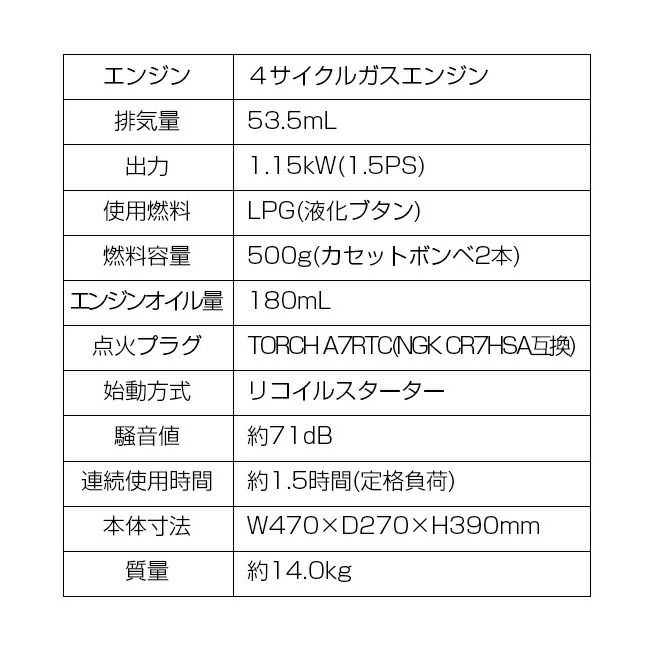 | エンジン | 4サイクルガスエンジン |
|---|---|
| 排気量 | 53.5mL |
| 出力 | 1.15kW(1.5PS) |
| 使用燃料 | LPG(液化ブタン) |
| 燃料容量 | 500g(カセットボンベ2本) |
| エンジンオイル量 | 180mL |
| 点火プラグ | TORCH A7RTC(NGK CR7HSA互換) |
| 始動方式 | リコイルスターター |
| 騒音値 | 約71dB |
| 連続使用時間 | 約1.5時間(定格負荷) |
| 本体寸法 | W470×D270×H390mm |
| 質量 | 約14.0kg |